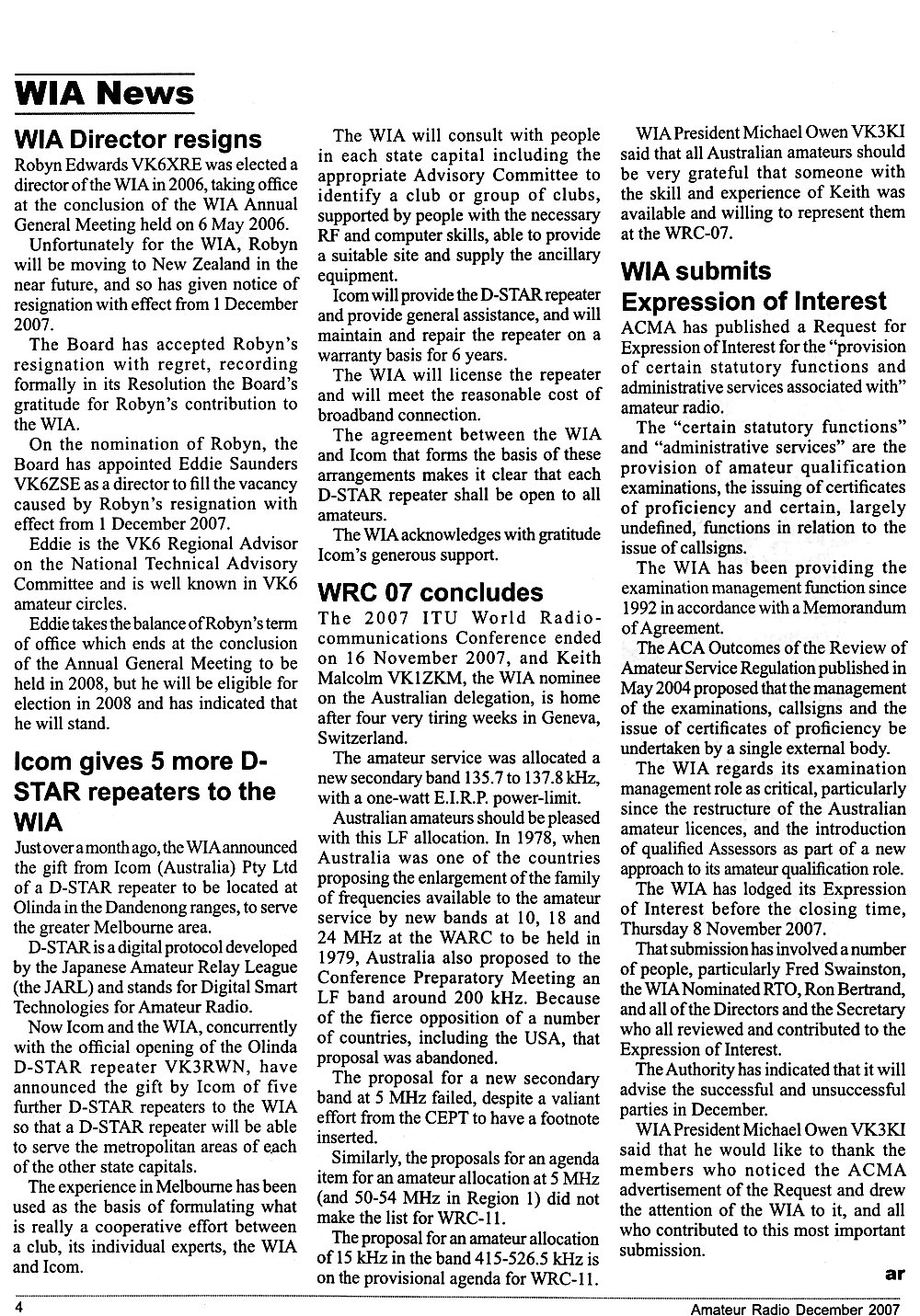 WIA News

WIA Director resigns

Robyn Edwards VK6XRE was elected a director of the WIA in 2006, taking office at the conclusion of the WIA Annual General Meeting held on 6 May 2006.

Unfortunately for the WIA, Robyn will be moving to New Zealand in the near future, and so has given notice of resignation with effect from 1 December 2007.

The Board has accepted Robyn's resignation with regret, recording formally in its Resolution the Board's gratitude for Robyn's contribution to the WIA.

On the nomination of Robyn, the Board has appointed Eddie Saunders VK6ZSE as a director to fill the vacancy caused by Robyn's resignation with effect from 1 December 2007.

Eddie is the VK6 Regional Advisor on the National Technical Advisory Committee and is well known in VK6 amateur circles.

Eddie takes the balance of Robyn's term of office which ends at the conclusion of the Annual General Meeting to be held in 2008, but he will be eligible for election in 2008 and has indicated that he will stand.

Icom gives 5 more D-STAR repeaters to the WIA

Just over a month ago, the WIA announced the gift from Icom (Australia) Pty Ltd of a D-STAR repeater to be located at Olinda in the Dandenong ranges, to serve the greater Melbourne area.

D-STAR is a digital protocol developed by the Japanese Amateur Relay League (the JARL) and stands for Digital Smart Technologies for Amateur Radio.

Now Icom and the WIA, concurrently with the official opening of the Olinda D-STAR repeater VK3RWN, have announced the gift by Icom of five further D-STAR repeaters to the WIA so that a D-STAR repeater will be able to serve the metropolitan areas of each of the other state capitals.

The experience in Melbourne has been used as the basis of formulating what is really a cooperative effort between a club, its individual experts, the WIA and Icom.

The WIA will consult with people in each state capital including the appropriate Advisory Committee to identify a club or group of clubs, supported by people with the necessary RF and computer skills, able to provide a suitable site and supply the ancillary equipment.

Icom will provide the D-STAR repeater and provide general assistance, and will maintain and repair the repeater on a warranty basis for 6 years.

The WIA will license the repeater and will meet the reasonable cost of broadband connection.

The agreement between the WIA and Icom that forms the basis of these arrangements makes it clear that each D-STAR repeater shall be open to all amateurs.

The WIA acknowledges with gratitude Icom's generous support.

WRC 07 concludes

The 2007 ITU World Radiocommunications Conference ended on 16 November 2007, and Keith Malcolm VK1ZKM, the WIA nominee on the Australian delegation, is home after four very tiring weeks in Geneva, Switzerland.

The amateur service was allocated a new secondary band 135.7 to 137.8 kHz, with a one-watt E.I.R.P. power-limit.

Australian amateurs should be pleased with this LF allocation. In 1978, when Australia was one of the countries proposing the enlargement of the family of frequencies available to the amateur service by new bands at 10, 18 and 24 MHz at the WARC to be held in 1979, Australia also proposed to the Conference Preparatory Meeting an LF band around 200 kHz. Because of the fierce opposition of a number of countries, including the USA, that proposal was abandoned.

The proposal for a new secondary band at 5 MHz failed, despite a valiant effort from the CEPT to have a footnote inserted.

Similarly, the proposals for an agenda item for an amateur allocation at 5 MHz (and 50-54 MHz in Region 1) did not make the list for WRC-11.

The proposal for an amateur allocation of 15 kHz in the band 415-526.5 kHz is on the provisional agenda for WRC-11.

WIA President Michael Owen VK3KI said that all Australian amateurs should be very grateful that someone with the skill and experience of Keith was available and willing to represent them at the WRC-07.

WIA submits Expression of Interest

ACMA has published a Request for Expression of Interest for the "provision of certain statutory functions and administrative services associated with" amateur radio.

The "certain statutory functions" and "administrative services" are the provision of amateur qualification examinations, the issuing of certificates of proficiency and certain, largely undefined, functions in relation to the issue of callsigns.

The WIA has been providing the examination management function since 1992 in accordance with a Memorandum of Agreement.

The ACA Outcomes of the Review of Amateur Service Regulation published in May 2004 proposed that the management of the examinations, callsigns and the issue of certificates of proficiency be undertaken by a single external body.

The WIA regards its examination management role as critical, particularly since the restructure of the Australian amateur licences, and the introduction of qualified Assessors as part of a new approach to its amateur qualification role.

The WIA has lodged its Expression of Interest before the closing time, Thursday 8 November 2007.

That submission has involved a number of people, particularly Fred Swainston, the WIA Nominated RTO, Ron Bertrand, and all of the Directors and the Secretary who all reviewed and contributed to the Expression of Interest.

The Authority has indicated that it will advise the successful and unsuccessful parties in December.

WIA President Michael Owen VK3KI said that he would like to thank the members who noticed the ACMA advertisement of the Request and drew the attention of the WIA to it, and all who contributed to this most important submission.

ar

4

Amateur Radio December 2007